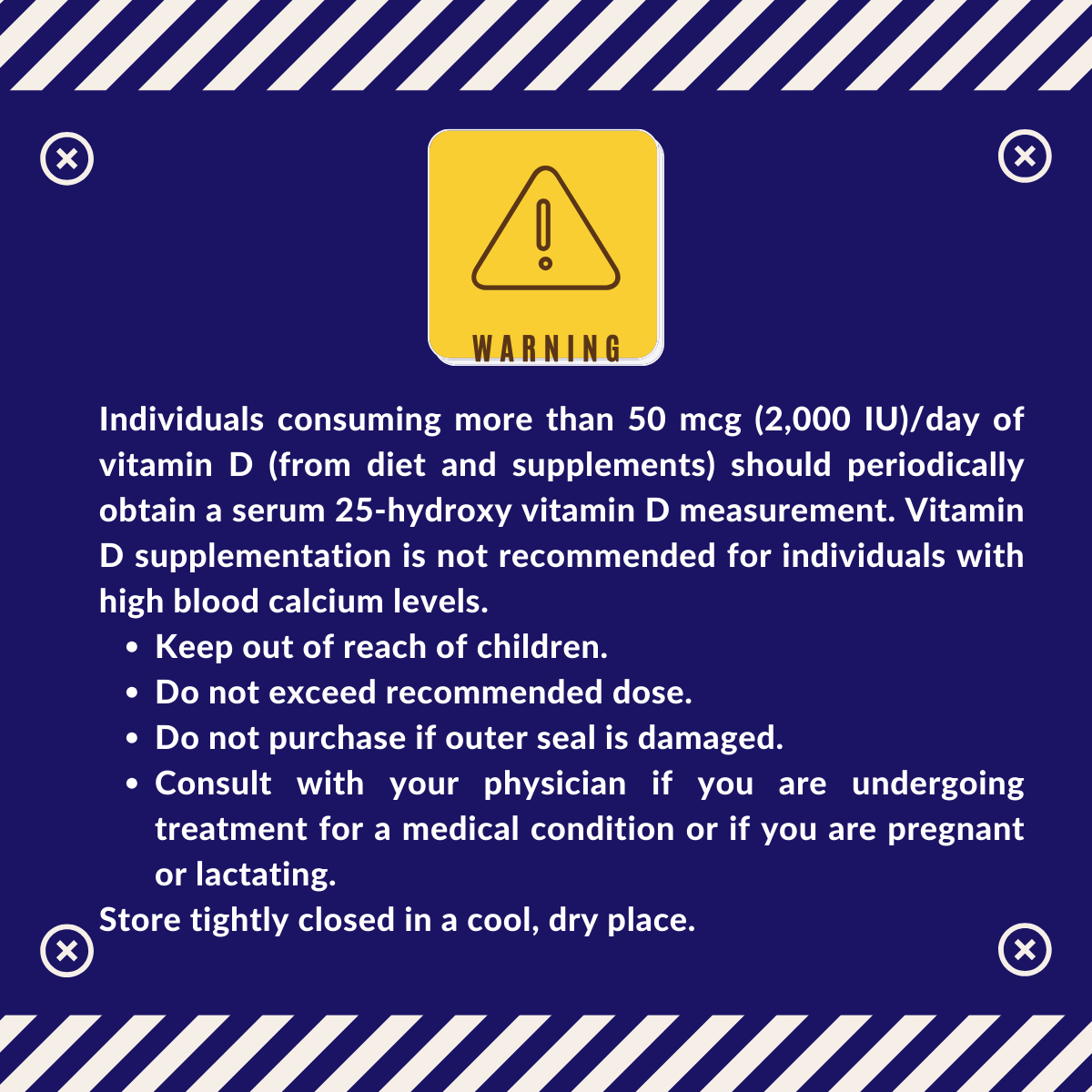 WARNING

Individuals consuming more than 50 mcg (2,000 IU)/day of vitamin D (from diet and supplements) should periodically obtain a serum 25-hydroxy vitamin D measurement. Vitamin D supplementation is not recommended for individuals with high blood calcium levels.

• Keep out of reach of children.
• Do not exceed recommended dose.
• Do not purchase if outer seal is damaged.
• Consult with your physician if you are undergoing treatment for a medical condition or if you are pregnant or lactating.

Store tightly closed in a cool, dry place.